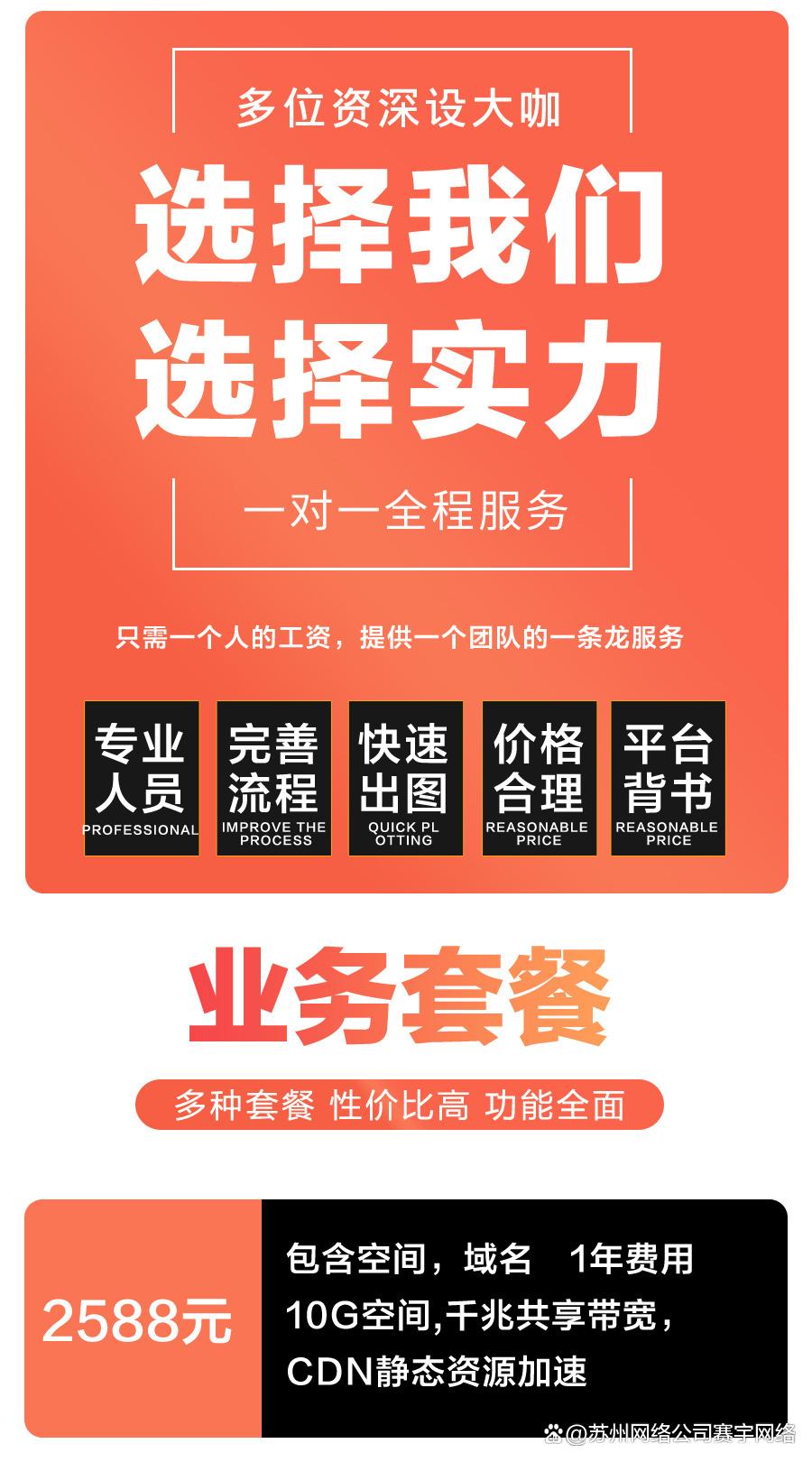 多位资深设大咖

选择我们
选择实力

一对一全程服务

只需一个人的工资，提供一个团队的一条龙服务

专业人员 PROFESSIONAL

完善流程 IMPROVE THE PROCESS

快速出图 QUICK PL OTTING

价格合理 REASONABLE PRICE

平台背书 REASONABLE PRICE

业务套餐

多种套餐 性价比高 功能全面

2588元

包含空间，域名 1年费用
10G空间,千兆共享带宽，
CDN静态资源加速

@苏州网络公司赛宇网络